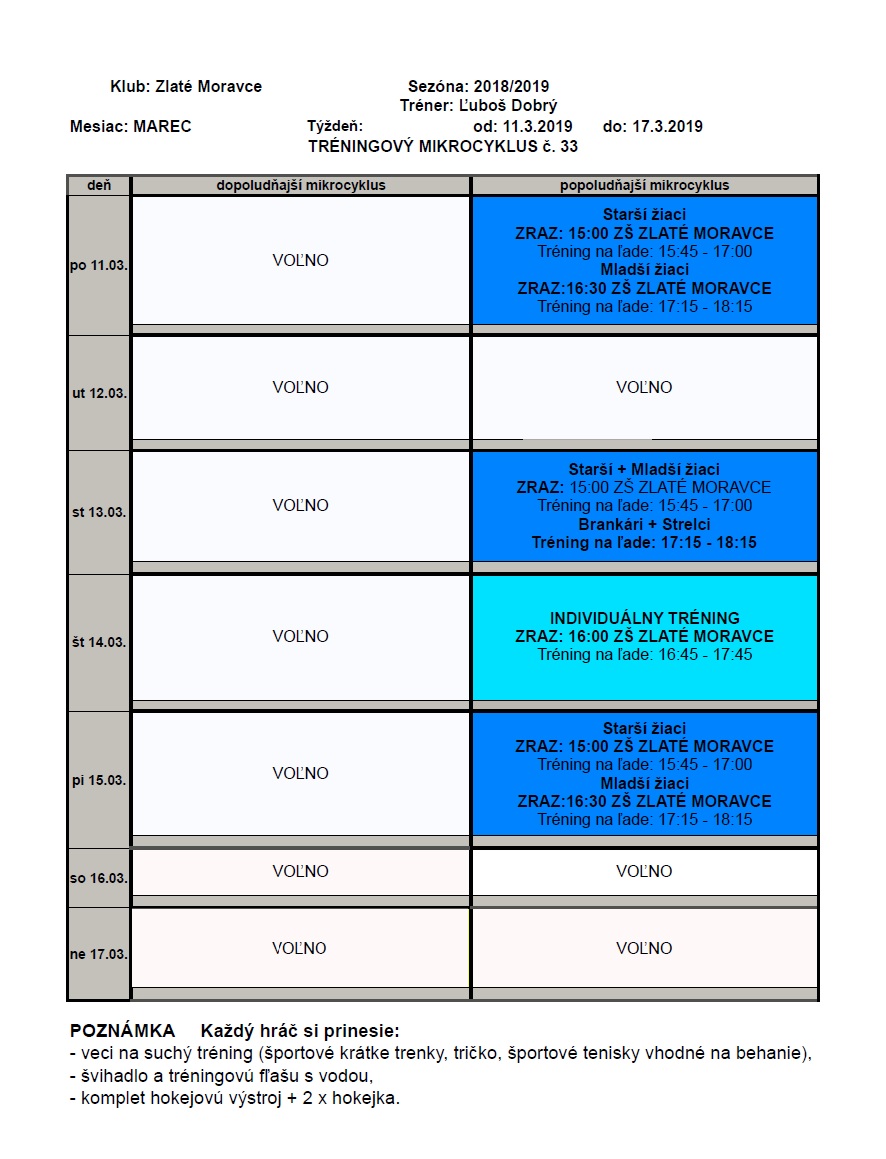 Klub: Zlaté Moravce Sezóna: 2018/2019
Tréner: Ľuboš Dobrý
Mesiac: MAREC Týždeň: od: 11.3.2019 do: 17.3.2019
TRÉNINGOVÝ MIKROCYKLUS č. 33

| deň | dopoludňajší mikrocyklus | popoludňajší mikrocyklus |
|---|---|---|
| po 11.03. | VOĽNO | Starší žiaci ZRAZ: 15:00 ZŠ ZLATÉ MORAVCE Tréning na ľade: 15:45 - 17:00 Mladší žiaci ZRAZ:16:30 ZŠ ZLATÉ MORAVCE Tréning na ľade: 17:15 - 18:15 |
| ut 12.03. | VOĽNO | VOĽNO |
| st 13.03. | VOĽNO | Starší + Mladší žiaci ZRAZ: 15:00 ZŠ ZLATÉ MORAVCE Tréning na ľade: 15:45 - 17:00 Brankári + Strelci Tréning na ľade: 17:15 - 18:15 |
| št 14.03. | VOĽNO | INDIVIDUÁLNY TRÉNING ZRAZ: 16:00 ZŠ ZLATÉ MORAVCE Tréning na ľade: 16:45 - 17:45 |
| pi 15.03. | VOĽNO | Starší žiaci ZRAZ: 15:00 ZŠ ZLATÉ MORAVCE Tréning na ľade: 15:45 - 17:00 Mladší žiaci ZRAZ:16:30 ZŠ ZLATÉ MORAVCE Tréning na ľade: 17:15 - 18:15 |
| so 16.03. | VOĽNO | VOĽNO |
| ne 17.03. | VOĽNO | VOĽNO |

POZNÁMKA Každý hráč si prinesie:
- veci na suchý tréning (športové krátke trenky, tričko, športové tenisky vhodné na behanie),
- švihadlo a tréningovú fľašu s vodou,
- komplet hokejovú výstroj + 2 x hokejka.